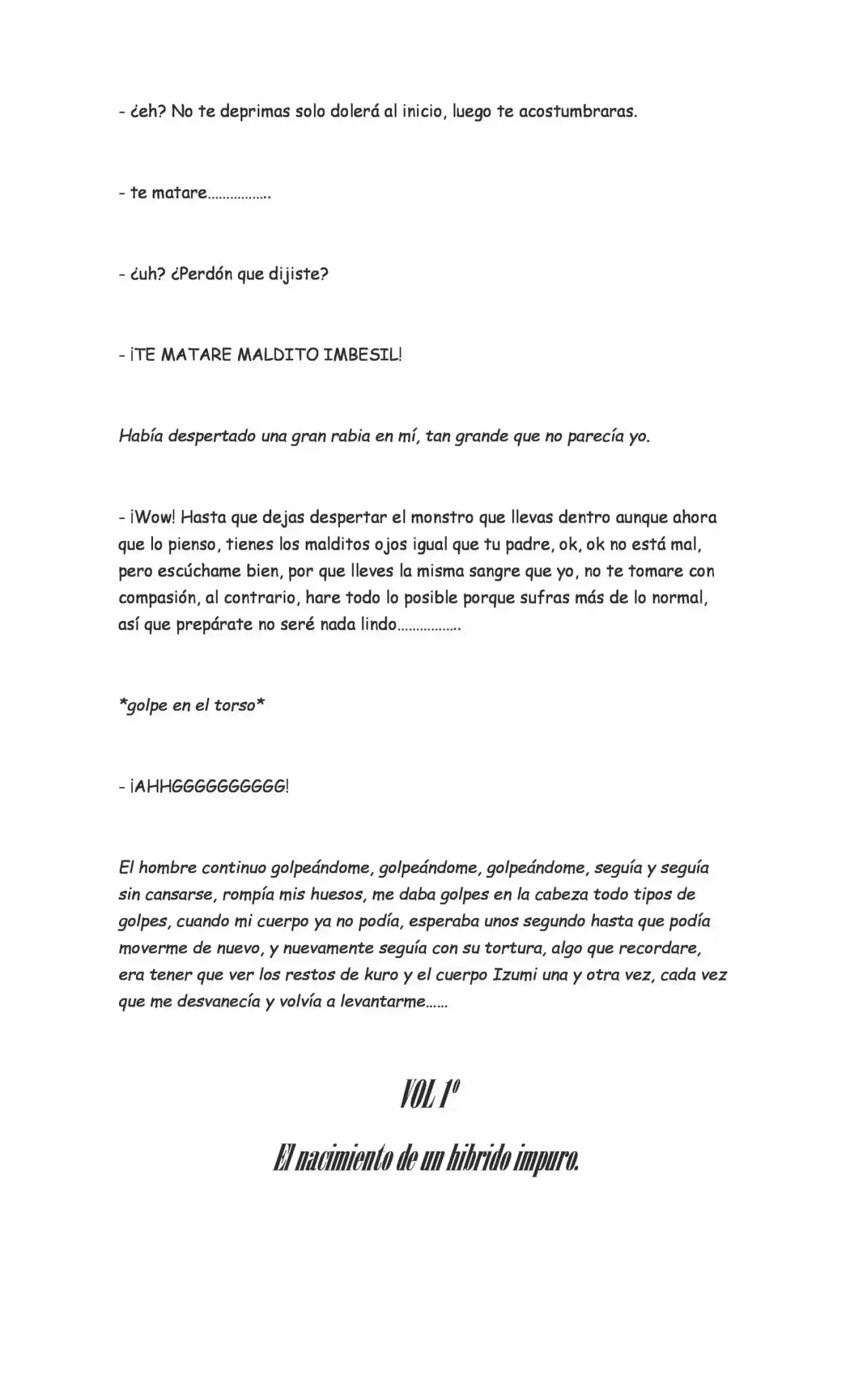 - ¿eh? No te deprimas solo dolerá al inicio, luego te acostumbraras.

- te matare.................

- ¿uh? ¿Perdón que dijiste?

- ¡TE MATARE MALDITO IMBESIL!

Había despertado una gran rabia en mí, tan grande que no parecía yo.

- ¡Wow! Hasta que dejas despertar el monstro que llevas dentro aunque ahora que lo pienso, tienes los malditos ojos igual que tu padre, ok, ok no está mal, pero escúchame bien, por que lleves la misma sangre que yo, no te tomare con compasión, al contrario, hare todo lo posible porque sufras más de lo normal, así que prepárate no seré nada lindo.................

*golpe en el torso*

- ¡AHHGGGGGGGGGG!

El hombre continuo golpeándome, golpeándome, golpeándome, seguía y seguía sin cansarse, rompía mis huesos, me daba golpes en la cabeza todo tipos de golpes, cuando mi cuerpo ya no podía, esperaba unos segundo hasta que podía moverme de nuevo, y nuevamente seguía con su tortura, algo que recordare, era tener que ver los restos de kuro y el cuerpo Izumi una y otra vez, cada vez que me desvanecía y volvía a levantarme......

VOL 1º

El nacimiento de un hibrido impuro.